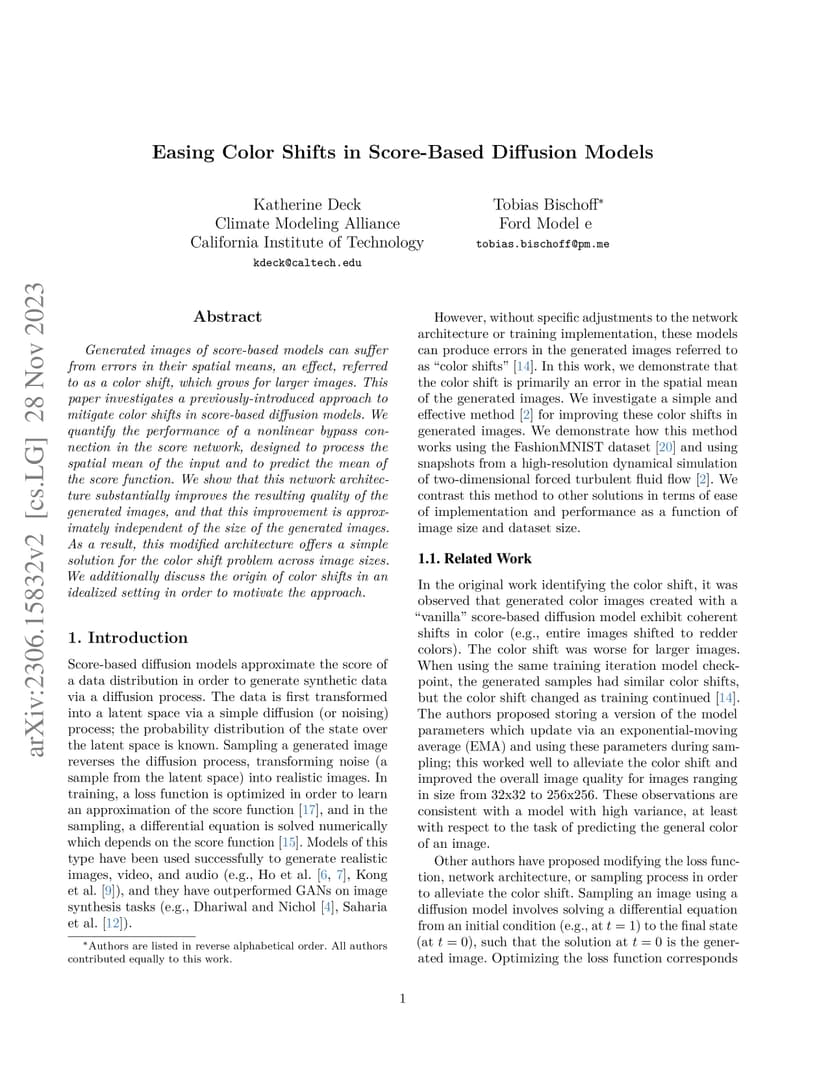 arXiv:2306.15832v2 [cs.LG] 28 Nov 2023

Easing Color Shifts in Score-Based Diffusion Models

Katherine Deck
Climate Modeling Alliance
California Institute of Technology
kdeck@caltech.edu

Tobias Bischoff*
Ford Model e
tobias.bischoff@pm.me

Abstract

Generated images of score-based models can suffer from errors in their spatial means, an effect, referred to as a color shift, which grows for larger images. This paper investigates a previously-introduced approach to mitigate color shifts in score-based diffusion models. We quantify the performance of a nonlinear bypass connection in the score network, designed to process the spatial mean of the input and to predict the mean of the score function. We show that this network architecture substantially improves the resulting quality of the generated images, and that this improvement is approximately independent of the size of the generated images. As a result, this modified architecture offers a simple solution for the color shift problem across image sizes. We additionally discuss the origin of color shifts in an idealized setting in order to motivate the approach.

1. Introduction

Score-based diffusion models approximate the score of a data distribution in order to generate synthetic data via a diffusion process. The data is first transformed into a latent space via a simple diffusion (or noising) process; the probability distribution of the state over the latent space is known. Sampling a generated image reverses the diffusion process, transforming noise (a sample from the latent space) into realistic images. In training, a loss function is optimized in order to learn an approximation of the score function [17], and in the sampling, a differential equation is solved numerically which depends on the score function [15]. Models of this type have been used successfully to generate realistic images, video, and audio (e.g., Ho et al. [6, 7], Kong et al. [9]), and they have outperformed GANs on image synthesis tasks (e.g., Dhariwal and Nichol [4], Saharia et al. [12]).

*Authors are listed in reverse alphabetical order. All authors contributed equally to this work.

However, without specific adjustments to the network architecture or training implementation, these models can produce errors in the generated images referred to as “color shifts” [14]. In this work, we demonstrate that the color shift is primarily an error in the spatial mean of the generated images. We investigate a simple and effective method [2] for improving these color shifts in generated images. We demonstrate how this method works using the FashionMNIST dataset [20] and using snapshots from a high-resolution dynamical simulation of two-dimensional forced turbulent fluid flow [2]. We contrast this method to other solutions in terms of ease of implementation and performance as a function of image size and dataset size.

1.1. Related Work

In the original work identifying the color shift, it was observed that generated color images created with a “vanilla” score-based diffusion model exhibit coherent shifts in color (e.g., entire images shifted to redder colors). The color shift was worse for larger images. When using the same training iteration model checkpoint, the generated samples had similar color shifts, but the color shift changed as training continued [14]. The authors proposed storing a version of the model parameters which update via an exponential-moving average (EMA) and using these parameters during sampling; this worked well to alleviate the color shift and improved the overall image quality for images ranging in size from 32x32 to 256x256. These observations are consistent with a model with high variance, at least with respect to the task of predicting the general color of an image.

Other authors have proposed modifying the loss function, network architecture, or sampling process in order to alleviate the color shift. Sampling an image using a diffusion model involves solving a differential equation from an initial condition (e.g., at $t = 1$) to the final state (at $t = 0$), such that the solution at $t = 0$ is the generated image. Optimizing the loss function corresponds

1